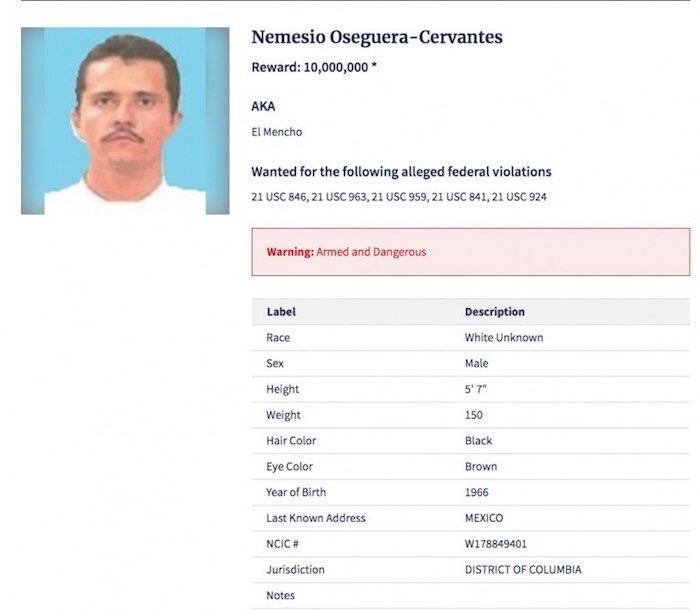 Nemesio Oseguera-Cervantes

Reward: 10,000,000 *

AKA

El Mencho

Wanted for the following alleged federal violations

21 USC 846, 21 USC 963, 21 USC 959, 21 USC 841, 21 USC 924

Warning: Armed and Dangerous

| Label | Description |
|---|---|
| Race | White Unknown |
| Sex | Male |
| Height | 5' 7" |
| Weight | 150 |
| Hair Color | Black |
| Eye Color | Brown |
| Year of Birth | 1966 |
| Last Known Address | MEXICO |
| NCIC # | W178849401 |
| Jurisdiction | DISTRICT OF COLUMBIA |
| Notes | |